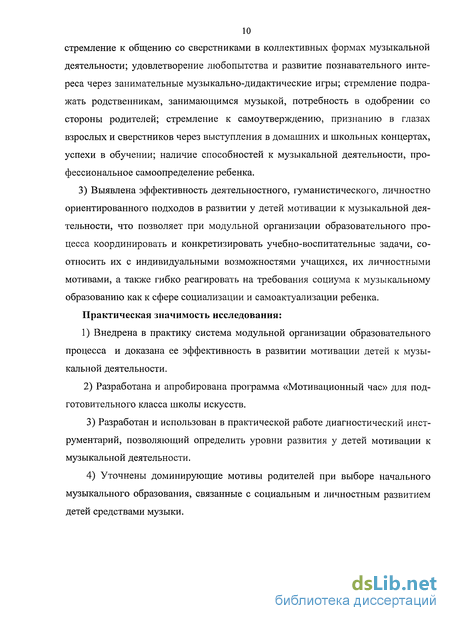 10

стремление к общению со сверстниками в коллективных формах музыкальной деятельности; удовлетворение любопытства и развитие познавательного интереса через занимательные музыкально-дидактические игры; стремление подражать родственникам, занимающимся музыкой, потребность в одобрении со стороны родителей; стремление к самоутверждению, признанию в глазах взрослых и сверстников через выступления в домашних и школьных концертах, успехи в обучении; наличие способностей к музыкальной деятельности, профессиональное самоопределение ребенка.

3) Выявлена эффективность деятельностного, гуманистического, личностно ориентированного подходов в развитии у детей мотивации к музыкальной деятельности, что позволяет при модульной организации образовательного процесса координировать и конкретизировать учебно-воспитательные задачи, соотносить их с индивидуальными возможностями учащихся, их личностными мотивами, а также гибко реагировать на требования социума к музыкальному образованию как к сфере социализации и самоактуализации ребенка.

Практическая значимость исследования:

1) Внедрена в практику система модульной организации образовательного процесса и доказана ее эффективность в развитии мотивации детей к музыкальной деятельности.

2) Разработана и апробирована программа «Мотивационный час» для подготовительного класса школы искусств.

3) Разработан и использован в практической работе диагностический инструментарий, позволяющий определить уровни развития у детей мотивации к музыкальной деятельности.

4) Уточнены доминирующие мотивы родителей при выборе начального музыкального образования, связанные с социальным и личностным развитием детей средствами музыки.

dsLib.net
библиотека диссертаций